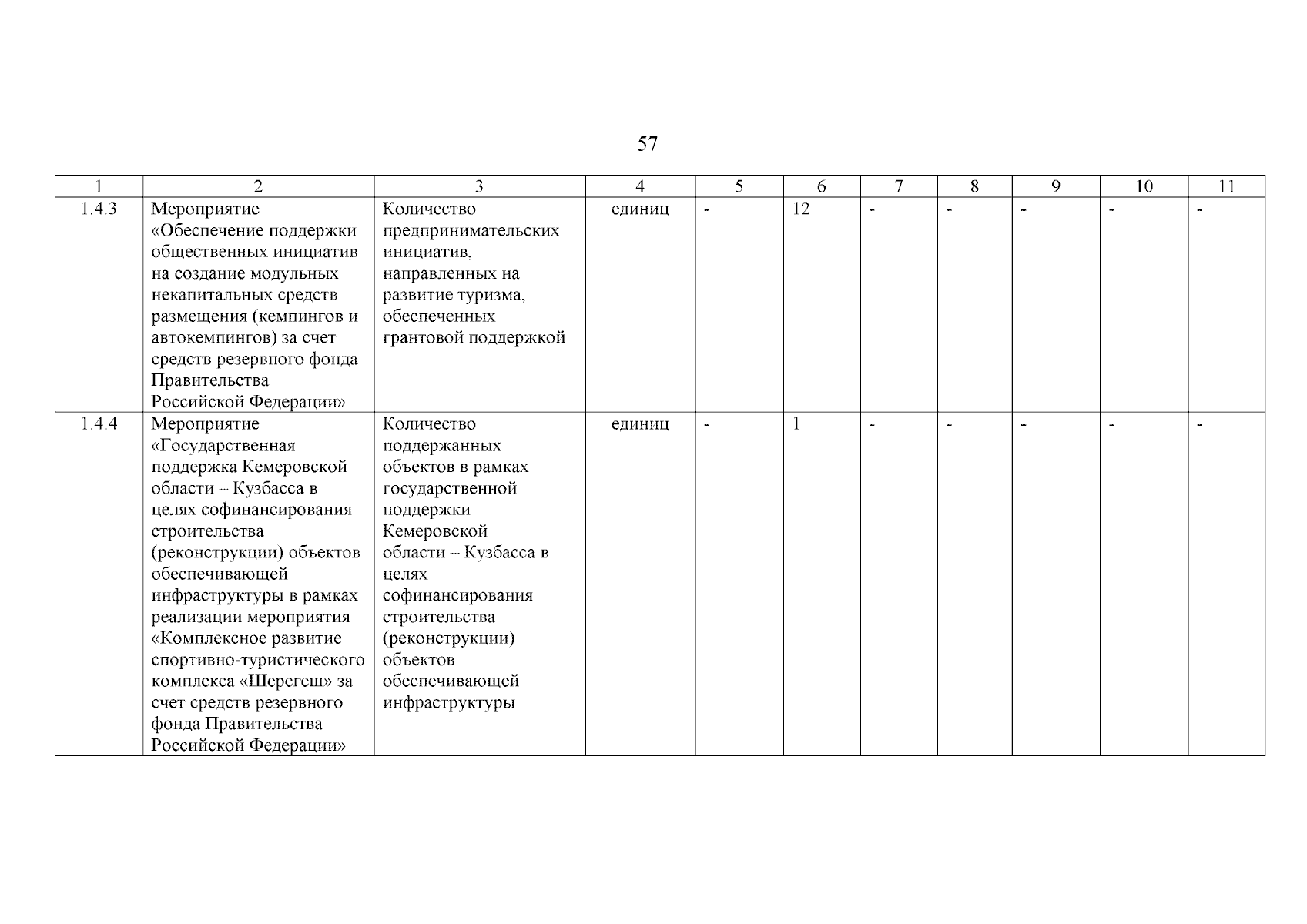 57

| 1 | 2 | 3 | 4 | 5 | 6 | 7 | 8 | 9 | 10 | 11 |
|---|---|---|---|---|---|---|---|---|---|---|
| 1.4.3 | Мероприятие «Обеспечение поддержки общественных инициатив на создание модульных некапитальных средств размещения (кемпингов и автокемпингов) за счет средств резервного фонда Правительства Российской Федерации» | Количество предпринимательских инициатив, направленных на развитие туризма, обеспеченных грантовой поддержкой | единиц | - | 12 | - | - | - | - | - |
| 1.4.4 | Мероприятие «Государственная поддержка Кемеровской области – Кузбасса в целях софинансирования строительства (реконструкции) объектов обеспечивающей инфраструктуры в рамках реализации мероприятия «Комплексное развитие спортивно-туристического комплекса «Шерегеш» за счет средств резервного фонда Правительства Российской Федерации» | Количество поддержанных объектов в рамках государственной поддержки Кемеровской области – Кузбасса в целях софинансирования строительства (реконструкции) объектов обеспечивающей инфраструктуры | единиц | - | 1 | - | - | - | - | - |